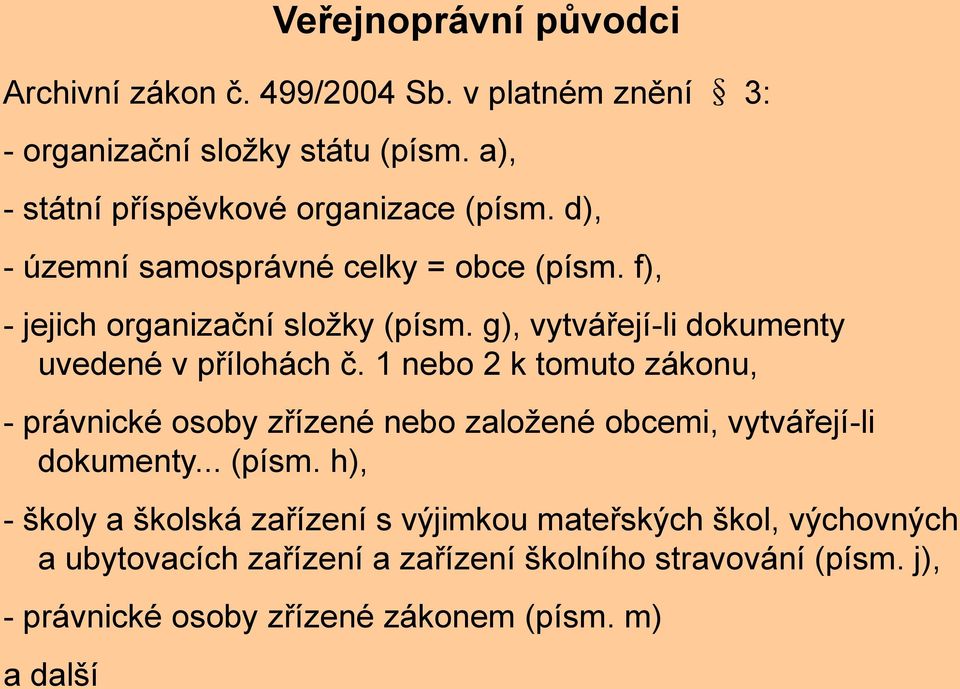 Veřejnoprávní původci

Archivní zákon č. 499/2004 Sb. v platném znění § 3:

- organizační složky státu (písm. a),

- státní příspěvkové organizace (písm. d),

- územní samosprávné celky = obce (písm. f),

- jejich organizační složky (písm. g), vytvářejí-li dokumenty uvedené v přílohách č. 1 nebo 2 k tomuto zákonu,

- právnické osoby zřízené nebo založené obcemi, vytvářejí-li dokumenty... (písm. h),

- školy a školská zařízení s výjimkou mateřských škol, výchovných a ubytovacích zařízení a zařízení školního stravování (písm. j),

- právnické osoby zřízené zákonem (písm. m)

a další